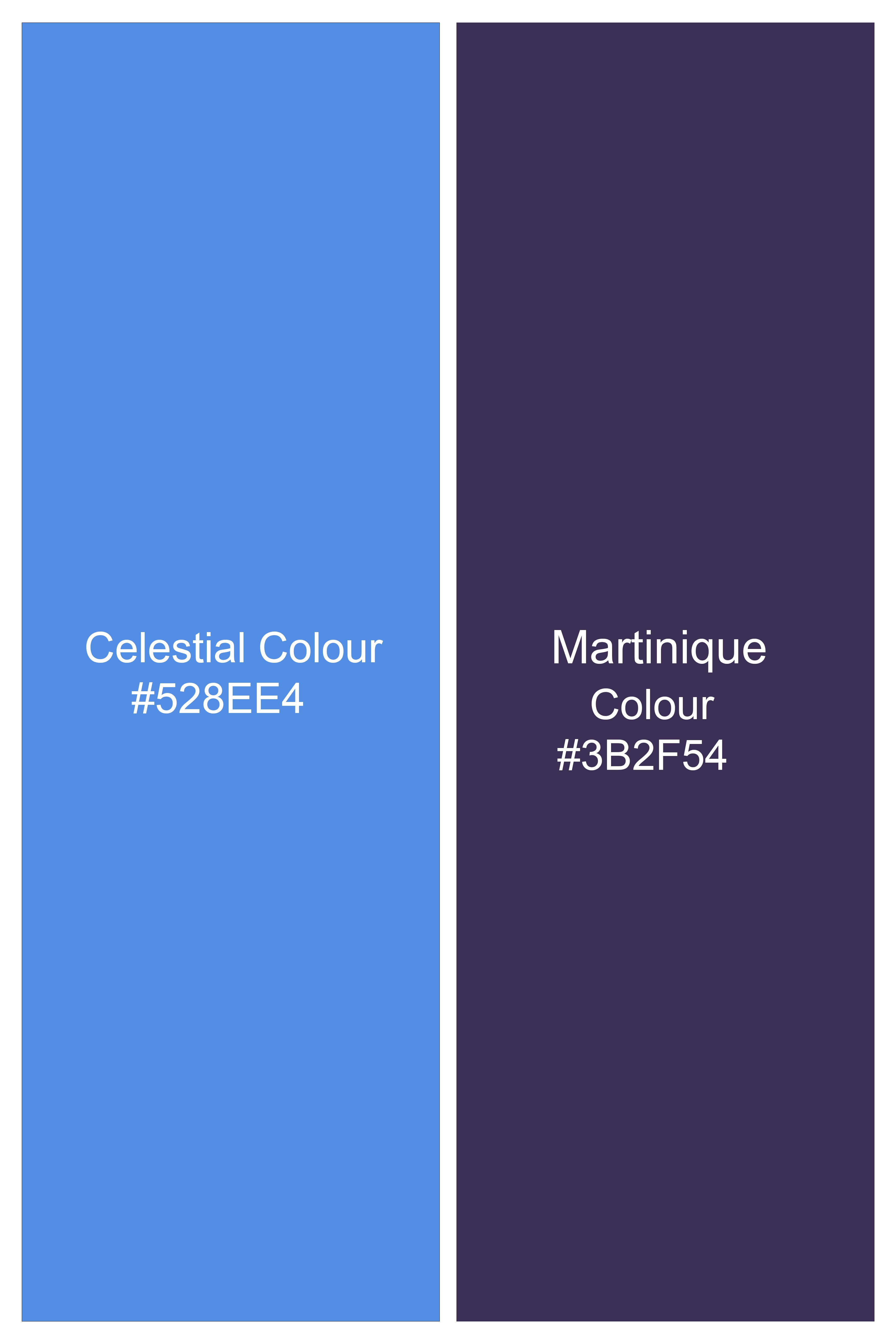 Celestial Colour
#528EE4

Martinique
Colour
#3B2F54